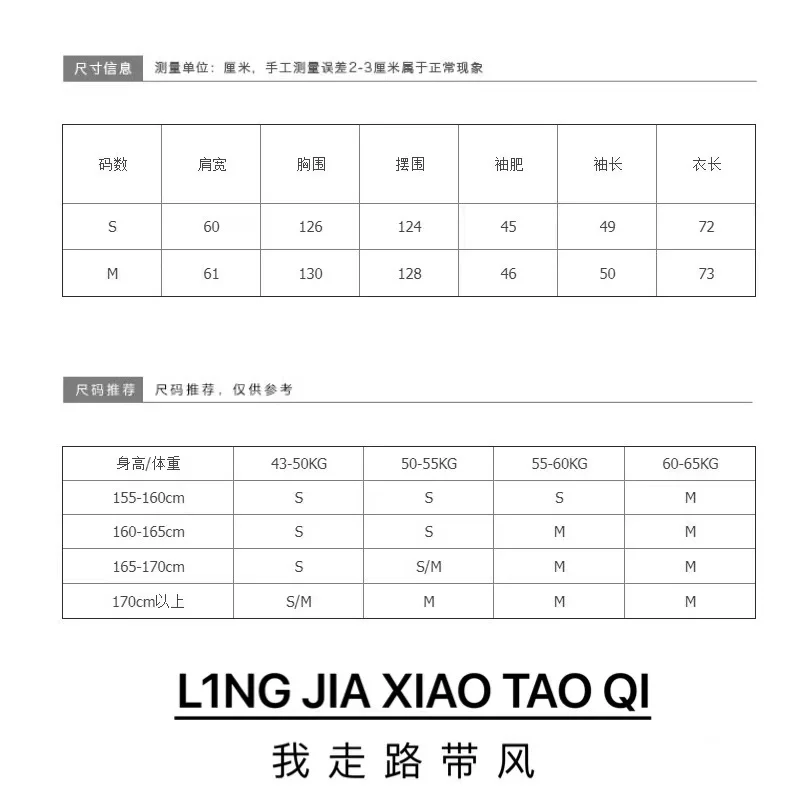 尺寸信息 测量单位：厘米，手工测量误差2-3厘米属于正常现象

| 码数 | 肩宽 | 胸围 | 摆围 | 袖肥 | 袖长 | 衣长 |
|---|---|---|---|---|---|---|
| S | 60 | 126 | 124 | 45 | 49 | 72 |
| M | 61 | 130 | 128 | 46 | 50 | 73 |

尺码推荐 尺码推荐，仅供参考

| 身高/体重 | 43-50KG | 50-55KG | 55-60KG | 60-65KG |
|---|---|---|---|---|
| 155-160cm | S | S | S | M |
| 160-165cm | S | S | M | M |
| 165-170cm | S | S/M | M | M |
| 170cm以上 | S/M | M | M | M |

L1NG JIA XIAO TAO QI

我走路带风